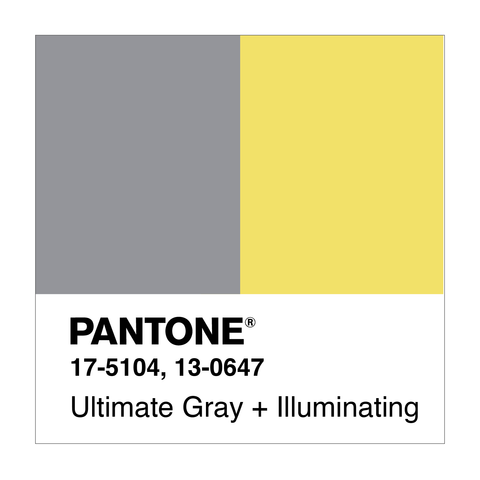 PANTONE®
17-5104, 13-0647
Ultimate Gray + Illuminating